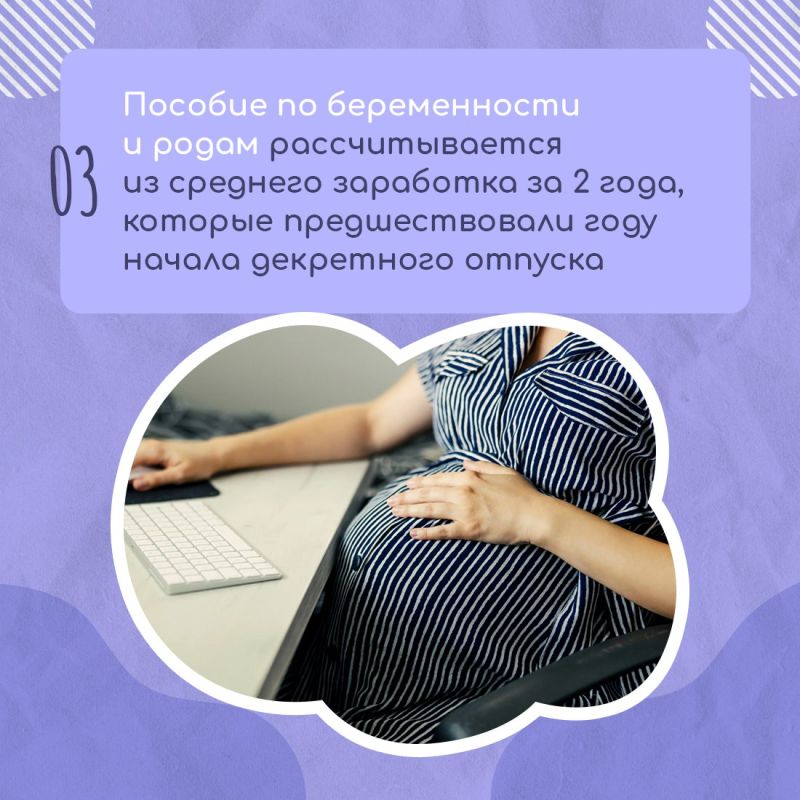 03

Пособие по беременности и родам рассчитывается из среднего заработка за 2 года, которые предшествовали году начала декретного отпуска